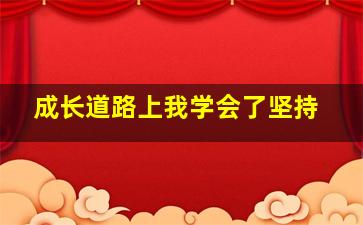 成长道路上我学会了坚持